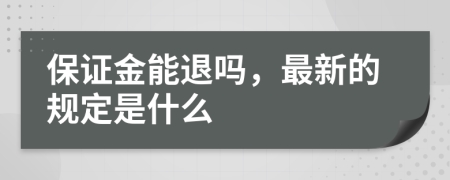 保证金能退吗，最新的规定是什么